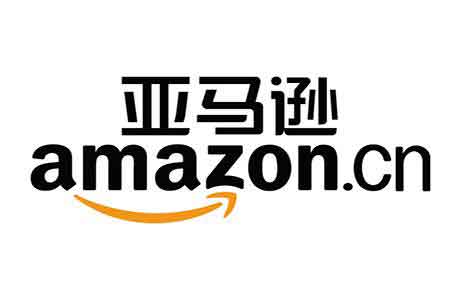 亚马逊
amazon.cn